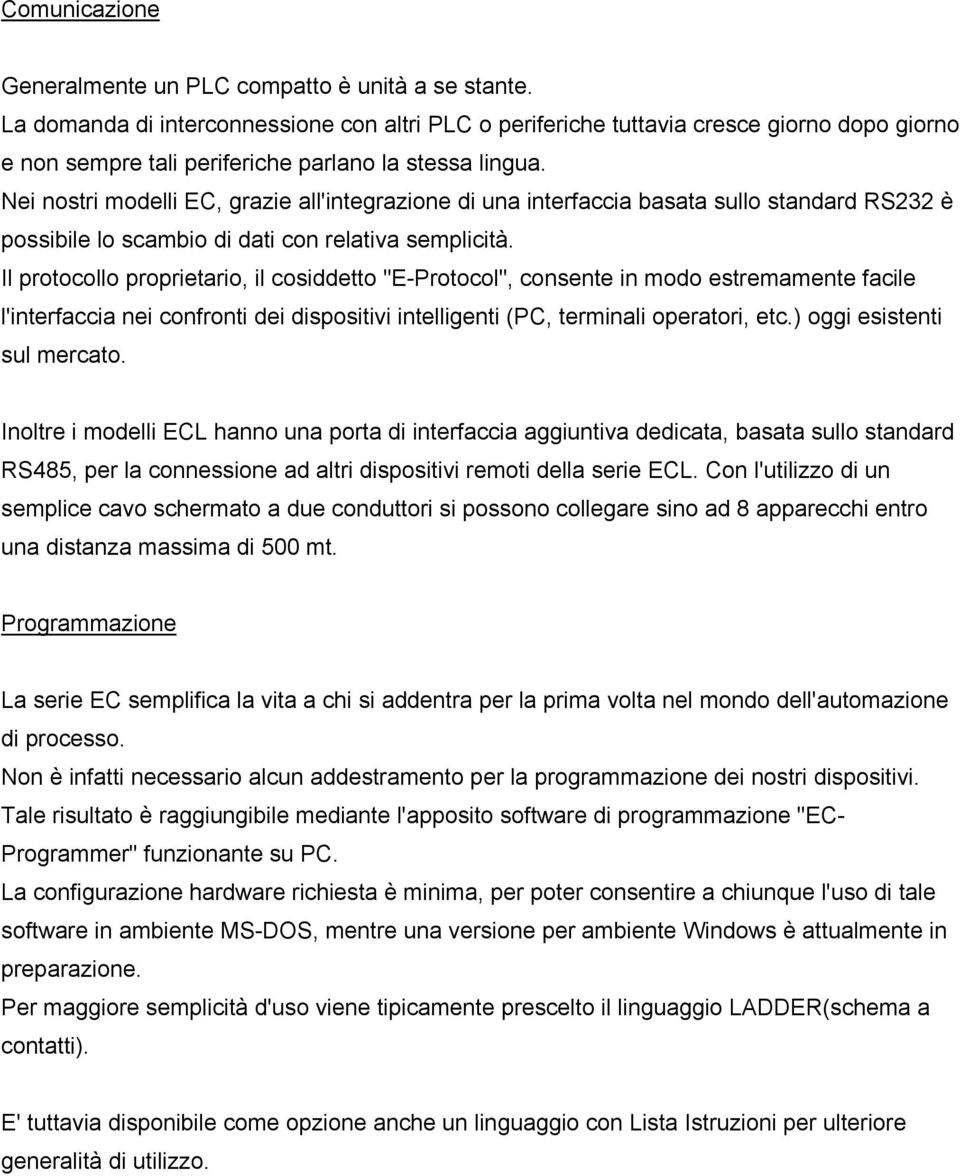 Comunicazione

Generalmente un PLC compatto è unità a se stante.
La domanda di interconnessione con altri PLC o periferiche tuttavia cresce giorno dopo giorno e non sempre tali periferiche parlano la stessa lingua.
Nei nostri modelli EC, grazie all'integrazione di una interfaccia basata sullo standard RS232 è possibile lo scambio di dati con relativa semplicità.
Il protocollo proprietario, il cosiddetto "E-Protocol", consente in modo estremamente facile l'interfaccia nei confronti dei dispositivi intelligenti (PC, terminali operatori, etc.) oggi esistenti sul mercato.

Inoltre i modelli ECL hanno una porta di interfaccia aggiuntiva dedicata, basata sullo standard RS485, per la connessione ad altri dispositivi remoti della serie ECL. Con l'utilizzo di un semplice cavo schermato a due conduttori si possono collegare sino ad 8 apparecchi entro una distanza massima di 500 mt.

Programmazione

La serie EC semplifica la vita a chi si addentra per la prima volta nel mondo dell'automazione di processo.
Non è infatti necessario alcun addestramento per la programmazione dei nostri dispositivi.
Tale risultato è raggiungibile mediante l'apposito software di programmazione "EC-Programmer" funzionante su PC.
La configurazione hardware richiesta è minima, per poter consentire a chiunque l'uso di tale software in ambiente MS-DOS, mentre una versione per ambiente Windows è attualmente in preparazione.
Per maggiore semplicità d'uso viene tipicamente prescelto il linguaggio LADDER(schema a contatti).

E' tuttavia disponibile come opzione anche un linguaggio con Lista Istruzioni per ulteriore generalità di utilizzo.